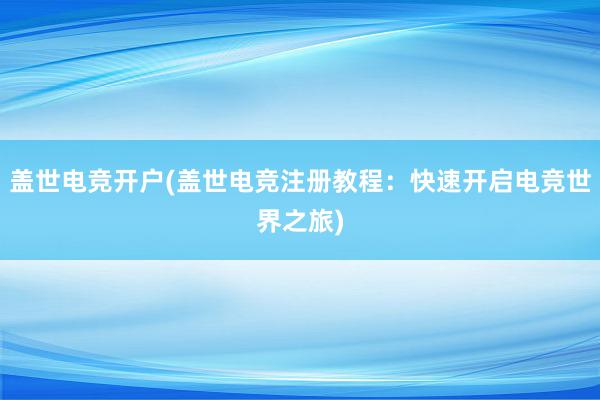 盖世电竞开户(盖世电竞注册教程：快速开启电竞世界之旅)